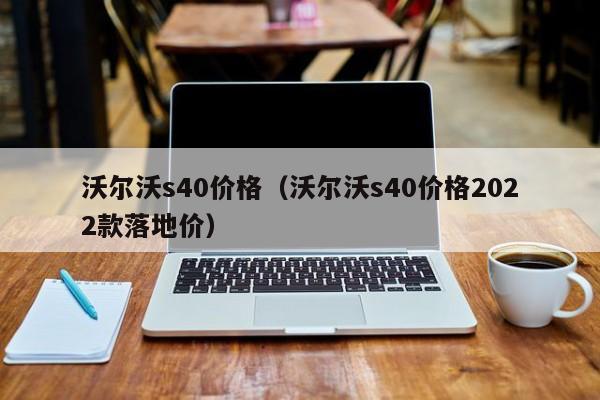 沃尔沃s40价格（沃尔沃s40价格2022款落地价）